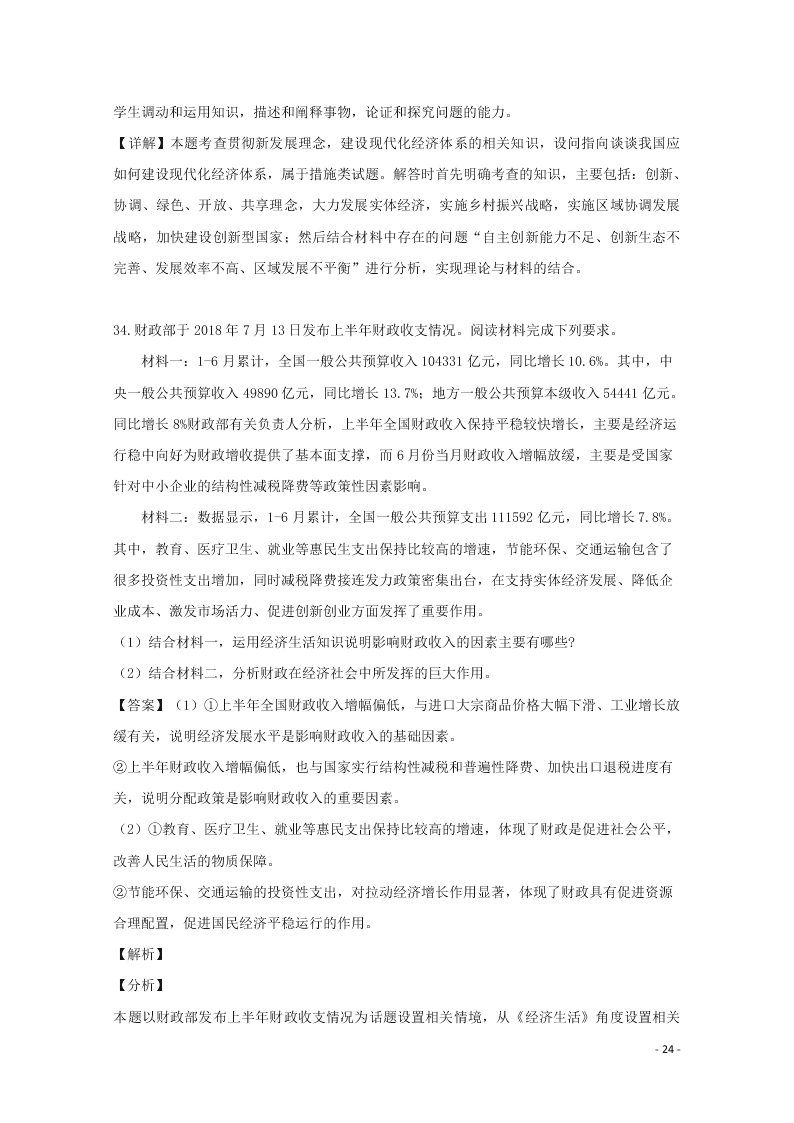 学生调动和运用知识，描述和阐释事物，论证和探究问题的能力。

【详解】本题考查贯彻新发展理念，建设现代化经济体系的相关知识，设问指向谈谈我国应如何建设现代化经济体系，属于措施类试题。解答时首先明确考查的知识，主要包括：创新、协调、绿色、开放、共享理念，大力发展实体经济，实施乡村振兴战略，实施区域协调发展战略，加快建设创新型国家；然后结合材料中存在的问题“自主创新能力不足、创新生态不完善、发展效率不高、区域发展不平衡”进行分析，实现理论与材料的结合。

34.财政部于 2018 年 7 月 13 日发布上半年财政收支情况。阅读材料完成下列要求。

材料一：1-6 月累计，全国一般公共预算收入 104331 亿元，同比增长 10.6%。其中，中央一般公共预算收入 49890 亿元，同比增长 13.7%；地方一般公共预算本级收入 54441 亿元。同比增长 8%财政部有关负责人分析，上半年全国财政收入保持平稳较快增长，主要是经济运行稳中向好为财政增收提供了基本面支撑，而 6 月份当月财政收入增幅放缓，主要是受国家针对中小企业的结构性减税降费等政策性因素影响。

材料二：数据显示，1-6 月累计，全国一般公共预算支出 111592 亿元，同比增长 7.8%。其中，教育、医疗卫生、就业等惠民生支出保持比较高的增速，节能环保、交通运输包含了很多投资性支出增加，同时减税降费接连发力政策密集出台，在支持实体经济发展、降低企业成本、激发市场活力、促进创新创业方面发挥了重要作用。

（1）结合材料一，运用经济生活知识说明影响财政收入的因素主要有哪些?

（2）结合材料二，分析财政在经济社会中所发挥的巨大作用。

【答案】（1）①上半年全国财政收入增幅偏低，与进口大宗商品价格大幅下滑、工业增长放缓有关，说明经济发展水平是影响财政收入的基础因素。

②上半年财政收入增幅偏低，也与国家实行结构性减税和普遍性降费、加快出口退税进度有关，说明分配政策是影响财政收入的重要因素。

（2）①教育、医疗卫生、就业等惠民支出保持比较高的增速，体现了财政是促进社会公平，改善人民生活的物质保障。

②节能环保、交通运输的投资性支出，对拉动经济增长作用显著，体现了财政具有促进资源合理配置，促进国民经济平稳运行的作用。

【解析】

【分析】

本题以财政部发布上半年财政收支情况为话题设置相关情境，从《经济生活》角度设置相关

- 24 -